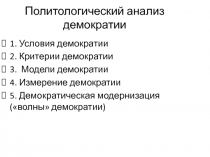 Политологический анализ демократии

1. Условия демократии
2. Критерии демократии
3. Модели демократии
4. Измерение демократии
5. Демократическая модернизация («волны» демократии)